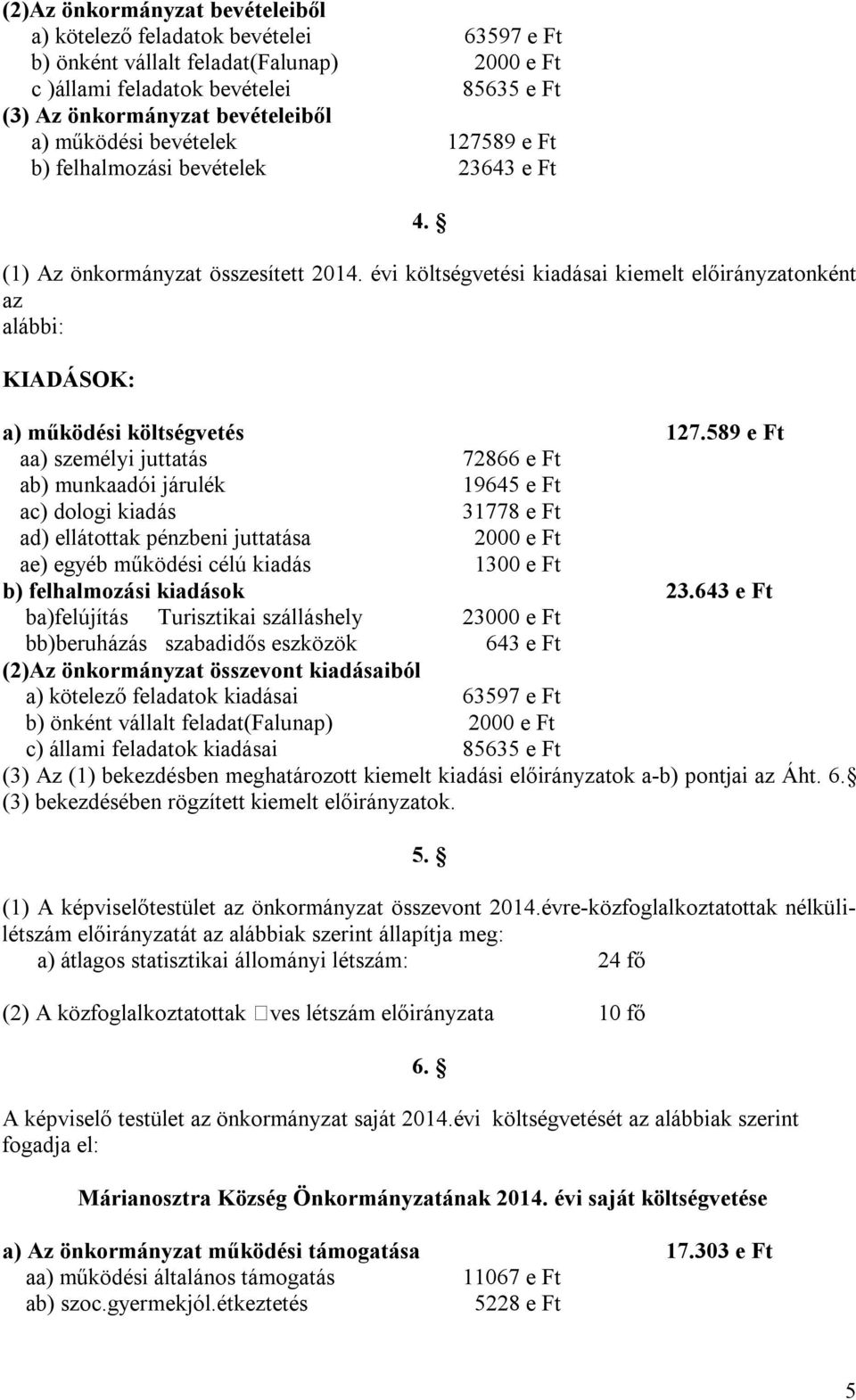 (2)Az önkormányzat bevételeiből
a) kötelező feladatok bevételei 63597 e Ft
b) önként vállalt feladat(Falunap) 2000 e Ft
c )állami feladatok bevételei 85635 e Ft
(3) Az önkormányzat bevételeiből
a) működési bevételek 127589 e Ft
b) felhalmozási bevételek 23643 e Ft

4. 

(1) Az önkormányzat összesített 2014. évi költségvetési kiadásai kiemelt előirányzatonként az alábbi:

KIADÁSOK:

a) működési költségvetés 127.589 e Ft
aa) személyi juttatás 72866 e Ft
ab) munkaadói járulék 19645 e Ft
ac) dologi kiadás 31778 e Ft
ad) ellátottak pénzbeni juttatása 2000 e Ft
ae) egyéb működési célú kiadás 1300 e Ft
b) felhalmozási kiadások 23.643 e Ft
ba)felújítás Turisztikai szálláshely 23000 e Ft
bb)beruházás szabadidős eszközök 643 e Ft
(2)Az önkormányzat összevont kiadásaiból
a) kötelező feladatok kiadásai 63597 e Ft
b) önként vállalt feladat(Falunap) 2000 e Ft
c) állami feladatok kiadásai 85635 e Ft
(3) Az (1) bekezdésben meghatározott kiemelt kiadási előirányzatok a-b) pontjai az Áht. 6. (3) bekezdésében rögzített kiemelt előirányzatok.

5. 

(1) A képviselőtestület az önkormányzat összevont 2014.évre-közfoglalkoztatottak nélküli-létszám előirányzatát az alábbiak szerint állapítja meg:
a) átlagos statisztikai állományi létszám: 24 fő

(2) A közfoglalkoztatottak ves létszám előirányzata 10 fő

6. 

A képviselő testület az önkormányzat saját 2014.évi költségvetését az alábbiak szerint fogadja el:

Márianosztra Község Önkormányzatának 2014. évi saját költségvetése

a) Az önkormányzat működési támogatása 17.303 e Ft
aa) működési általános támogatás 11067 e Ft
ab) szoc.gyermekjól.étkeztetés 5228 e Ft

5